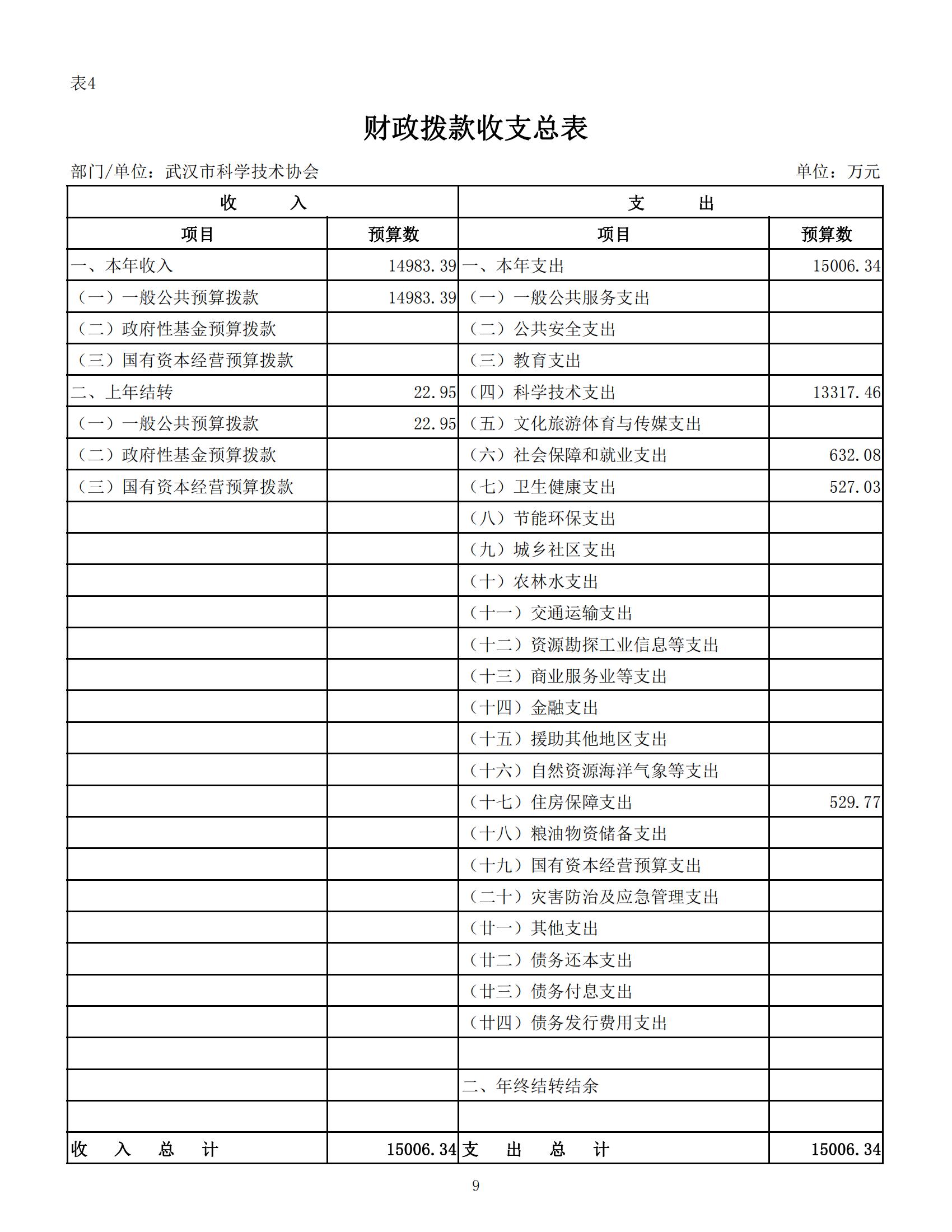 表4

财政拨款收支总表

部门/单位：武汉市科学技术协会　　　　单位：万元

| 收　　入 | | 支　　出 | |
|---|---|---|---|
| 项目 | 预算数 | 项目 | 预算数 |
| 一、本年收入 | 14983.39 | 一、本年支出 | 15006.34 |
| （一）一般公共预算拨款 | 14983.39 | （一）一般公共服务支出 | |
| （二）政府性基金预算拨款 | | （二）公共安全支出 | |
| （三）国有资本经营预算拨款 | | （三）教育支出 | |
| 二、上年结转 | 22.95 | （四）科学技术支出 | 13317.46 |
| （一）一般公共预算拨款 | 22.95 | （五）文化旅游体育与传媒支出 | |
| （二）政府性基金预算拨款 | | （六）社会保障和就业支出 | 632.08 |
| （三）国有资本经营预算拨款 | | （七）卫生健康支出 | 527.03 |
| | | （八）节能环保支出 | |
| | | （九）城乡社区支出 | |
| | | （十）农林水支出 | |
| | | （十一）交通运输支出 | |
| | | （十二）资源勘探工业信息等支出 | |
| | | （十三）商业服务业等支出 | |
| | | （十四）金融支出 | |
| | | （十五）援助其他地区支出 | |
| | | （十六）自然资源海洋气象等支出 | |
| | | （十七）住房保障支出 | 529.77 |
| | | （十八）粮油物资储备支出 | |
| | | （十九）国有资本经营预算支出 | |
| | | （二十）灾害防治及应急管理支出 | |
| | | （廿一）其他支出 | |
| | | （廿二）债务还本支出 | |
| | | （廿三）债务付息支出 | |
| | | （廿四）债务发行费用支出 | |
| | | | |
| | | 二、年终结转结余 | |
| | | | |
| 收　入　总　计 | 15006.34 | 支　出　总　计 | 15006.34 |

9